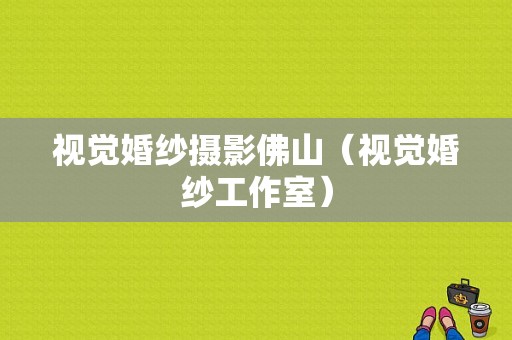 视觉婚纱摄影佛山（视觉婚纱工作室）